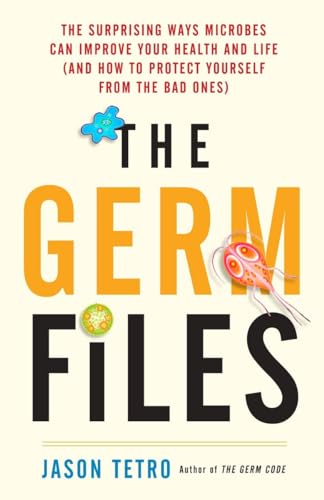 THE SURPRISING WAYS MICROBES CAN IMPROVE YOUR HEALTH AND LIFE (AND HOW TO PROTECT YOURSELF FROM THE BAD ONES)

THE GERM FILES

JASON TETRO Author of THE GERM CODE